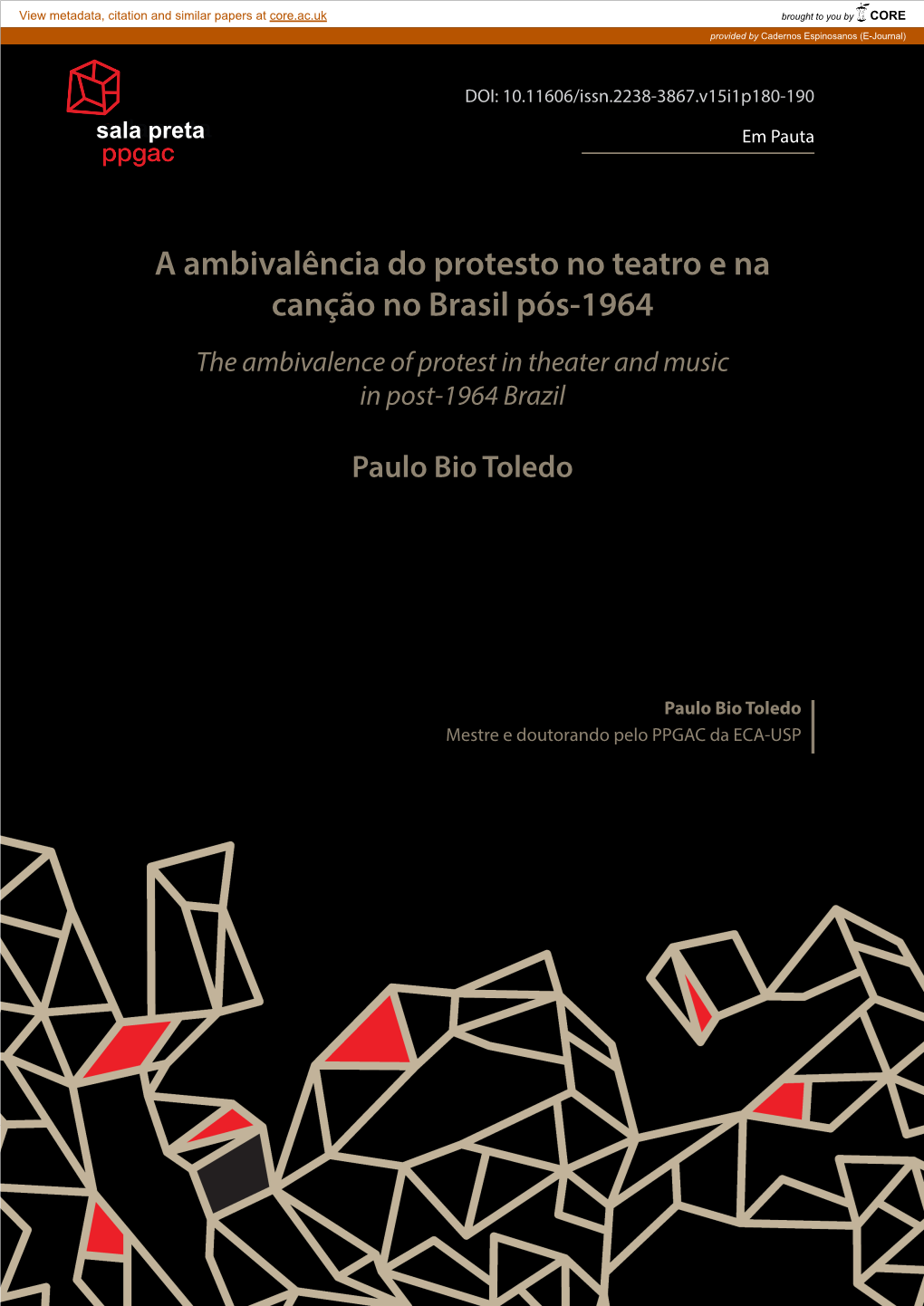 View metadata, citation and similar papers at core.ac.uk

brought to you by CORE

provided by Cadernos Espinosanos (E-Journal)

sala preta
ppgac

DOI: 10.11606/issn.2238-3867.v15i1p180-190

Em Pauta

A ambivalência do protesto no teatro e na canção no Brasil pós-1964

The ambivalence of protest in theater and music in post-1964 Brazil

Paulo Bio Toledo

Paulo Bio Toledo
Mestre e doutorando pelo PPGAC da ECA-USP